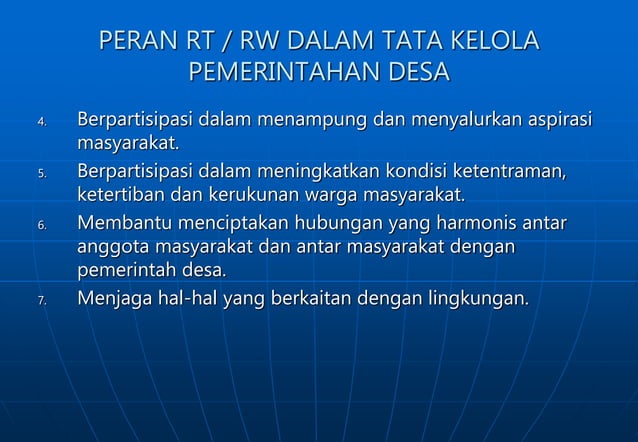 PERAN RT / RW DALAM TATA KELOLA PEMERINTAHAN DESA

4. Berpartisipasi dalam menampung dan menyalurkan aspirasi masyarakat.

5. Berpartisipasi dalam meningkatkan kondisi ketentraman, ketertiban dan kerukunan warga masyarakat.

6. Membantu menciptakan hubungan yang harmonis antar anggota masyarakat dan antar masyarakat dengan pemerintah desa.

7. Menjaga hal-hal yang berkaitan dengan lingkungan.